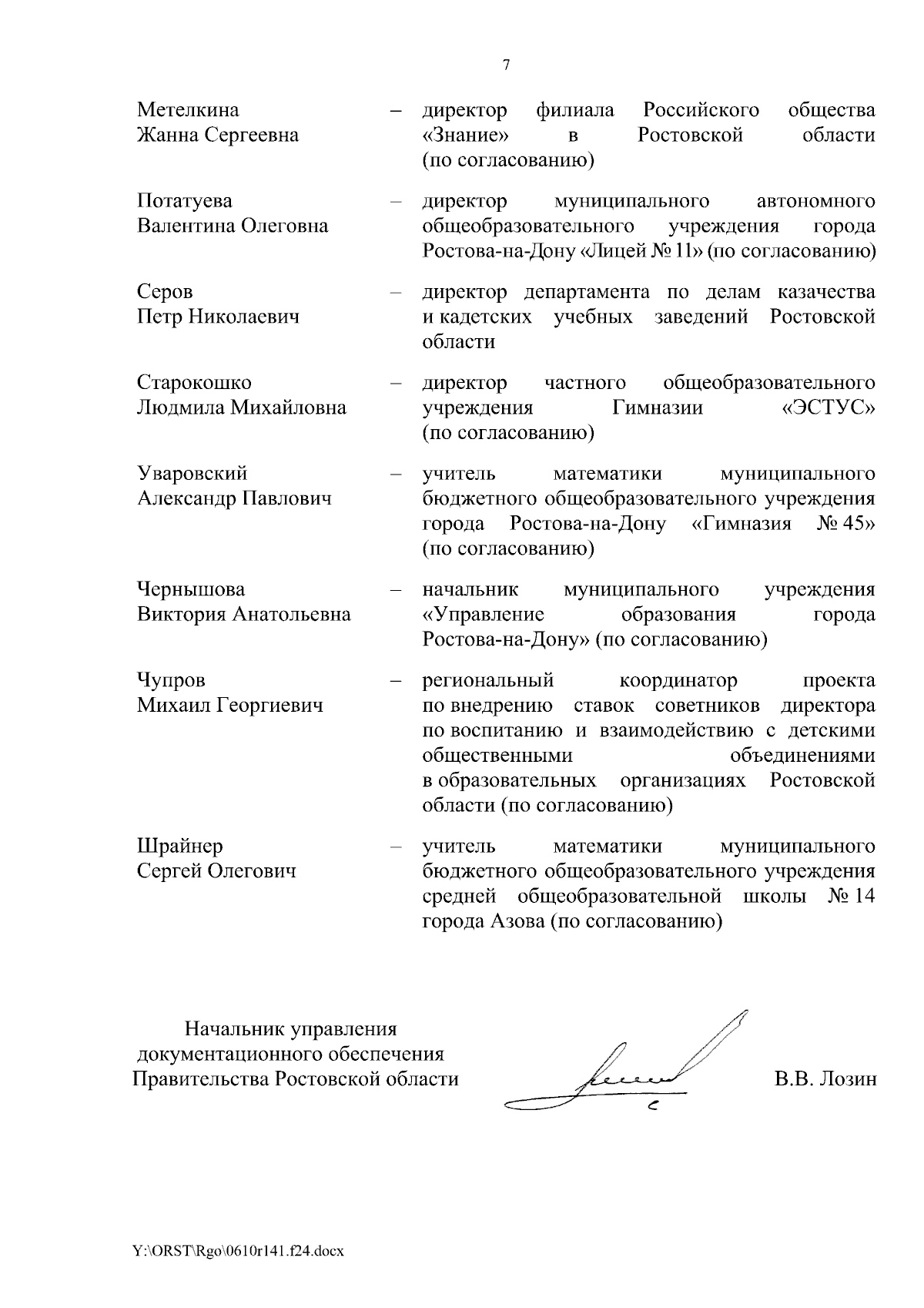 7

Метелкина Жанна Сергеевна – директор филиала Российского общества «Знание» в Ростовской области (по согласованию)

Потатуева Валентина Олеговна – директор муниципального автономного общеобразовательного учреждения города Ростова-на-Дону «Лицей № 11» (по согласованию)

Серов Петр Николаевич – директор департамента по делам казачества и кадетских учебных заведений Ростовской области

Старокошко Людмила Михайловна – директор частного общеобразовательного учреждения Гимназии «ЭСТУС» (по согласованию)

Уваровский Александр Павлович – учитель математики муниципального бюджетного общеобразовательного учреждения города Ростова-на-Дону «Гимназия № 45» (по согласованию)

Чернышова Виктория Анатольевна – начальник муниципального учреждения «Управление образования города Ростова-на-Дону» (по согласованию)

Чупров Михаил Георгиевич – региональный координатор проекта по внедрению ставок советников директора по воспитанию и взаимодействию с детскими общественными объединениями в образовательных организациях Ростовской области (по согласованию)

Шрайнер Сергей Олегович – учитель математики муниципального бюджетного общеобразовательного учреждения средней общеобразовательной школы № 14 города Азова (по согласованию)

Начальник управления документационного обеспечения Правительства Ростовской области

В.В. Лозин

Y:\ORST\Rgo\0610r141.f24.docx